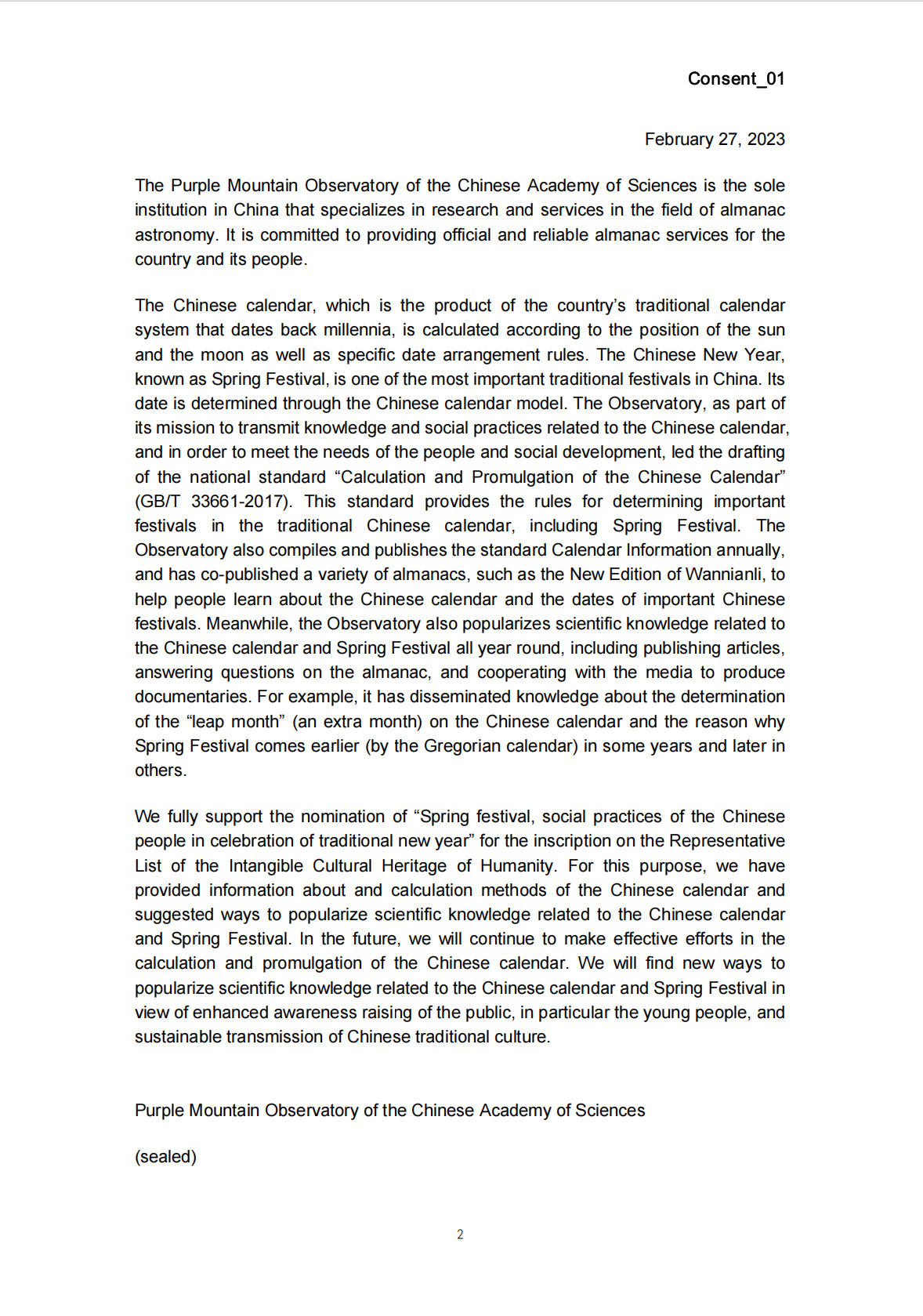 Consent_01

February 27, 2023

The Purple Mountain Observatory of the Chinese Academy of Sciences is the sole institution in China that specializes in research and services in the field of almanac astronomy. It is committed to providing official and reliable almanac services for the country and its people.

The Chinese calendar, which is the product of the country’s traditional calendar system that dates back millennia, is calculated according to the position of the sun and the moon as well as specific date arrangement rules. The Chinese New Year, known as Spring Festival, is one of the most important traditional festivals in China. Its date is determined through the Chinese calendar model. The Observatory, as part of its mission to transmit knowledge and social practices related to the Chinese calendar, and in order to meet the needs of the people and social development, led the drafting of the national standard “Calculation and Promulgation of the Chinese Calendar” (GB/T 33661-2017). This standard provides the rules for determining important festivals in the traditional Chinese calendar, including Spring Festival. The Observatory also compiles and publishes the standard Calendar Information annually, and has co-published a variety of almanacs, such as the New Edition of Wannianli, to help people learn about the Chinese calendar and the dates of important Chinese festivals. Meanwhile, the Observatory also popularizes scientific knowledge related to the Chinese calendar and Spring Festival all year round, including publishing articles, answering questions on the almanac, and cooperating with the media to produce documentaries. For example, it has disseminated knowledge about the determination of the “leap month” (an extra month) on the Chinese calendar and the reason why Spring Festival comes earlier (by the Gregorian calendar) in some years and later in others.

We fully support the nomination of “Spring festival, social practices of the Chinese people in celebration of traditional new year” for the inscription on the Representative List of the Intangible Cultural Heritage of Humanity. For this purpose, we have provided information about and calculation methods of the Chinese calendar and suggested ways to popularize scientific knowledge related to the Chinese calendar and Spring Festival. In the future, we will continue to make effective efforts in the calculation and promulgation of the Chinese calendar. We will find new ways to popularize scientific knowledge related to the Chinese calendar and Spring Festival in view of enhanced awareness raising of the public, in particular the young people, and sustainable transmission of Chinese traditional culture.

Purple Mountain Observatory of the Chinese Academy of Sciences

(sealed)

2